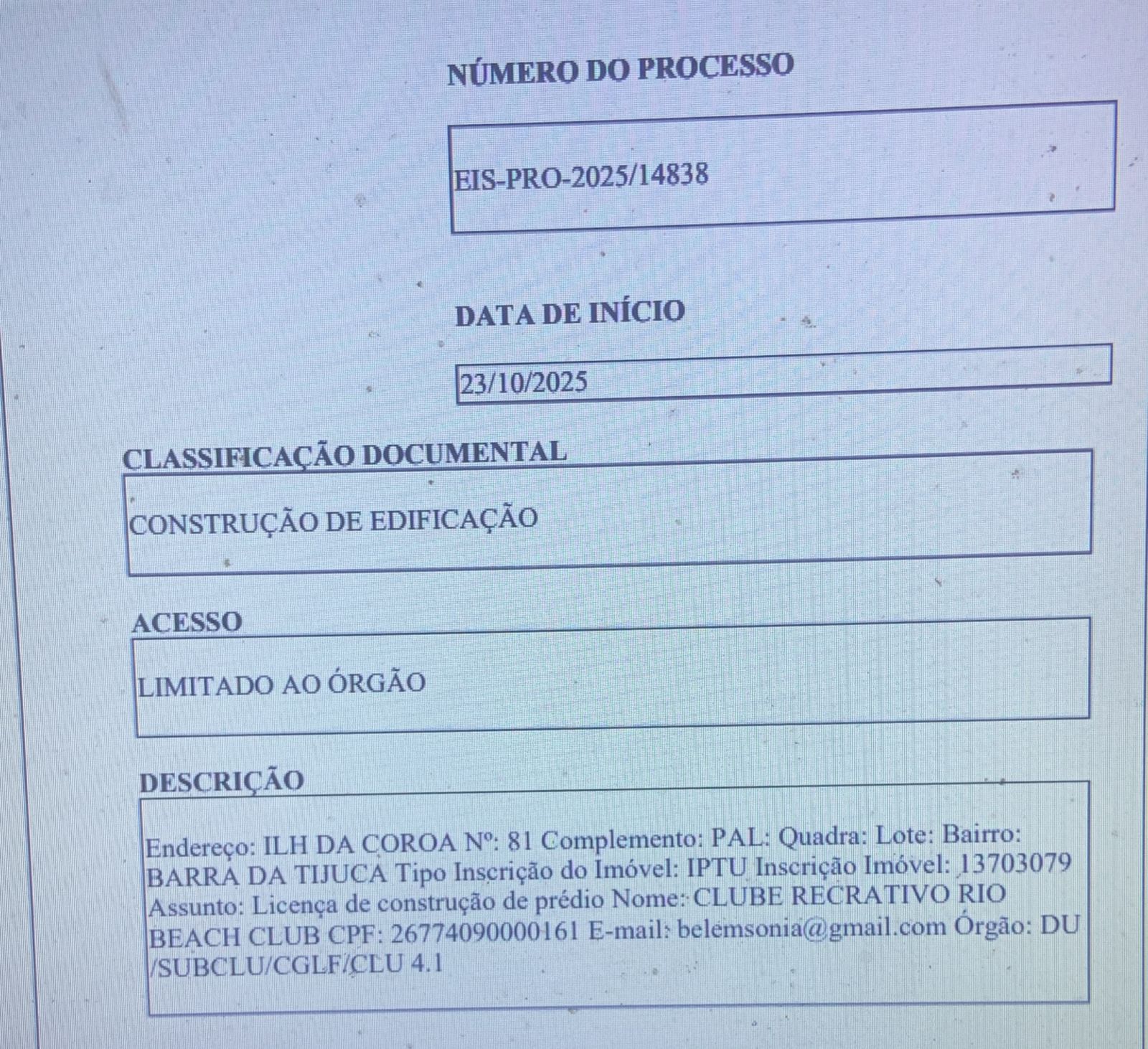 NÚMERO DO PROCESSO

EIS-PRO-2025/14838

DATA DE INÍCIO

23/10/2025

CLASSIFICAÇÃO DOCUMENTAL

CONSTRUÇÃO DE EDIFICAÇÃO

ACESSO

LIMITADO AO ÓRGÃO

DESCRIÇÃO

Endereço: ILH DA COROA Nº: 81 Complemento: PAL: Quadra: Lote: Bairro: BARRA DA TIJUCA Tipo Inscrição do Imóvel: IPTU Inscrição Imóvel: 13703079 Assunto: Licença de construção de prédio Nome: CLUBE RECRATIVO RIO BEACH CLUB CPF: 26774090000161 E-mail: belemsonia@gmail.com Órgão: DU /SUBCLU/CGLF/CLU 4.1